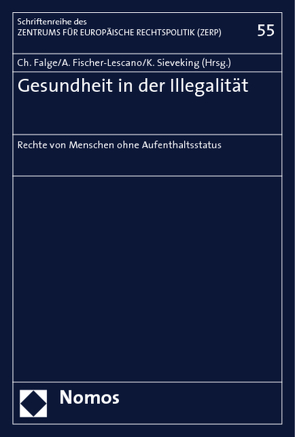 Schriftenreihe des
ZENTRUMS FÜR EUROPÄISCHE RECHTSPOLITIK (ZERP)

55

Ch. Falge/A. Fischer-Lescano/K. Sieveking (Hrsg.)

Gesundheit in der Illegalität

Rechte von Menschen ohne Aufenthaltsstatus

Nomos